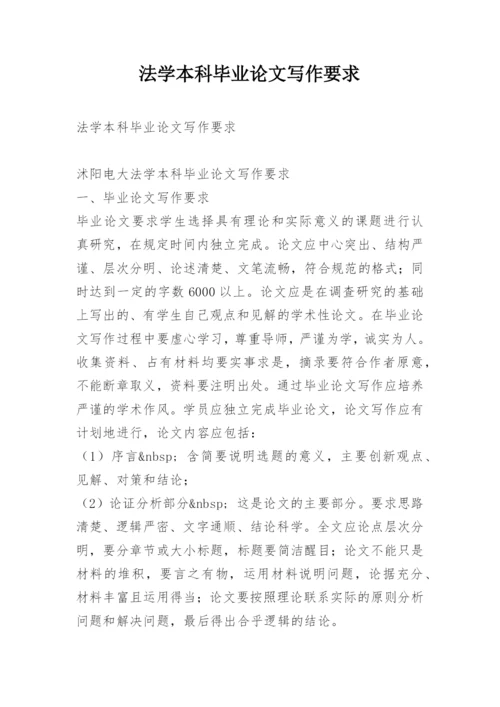 法学本科毕业论文写作要求

法学本科毕业论文写作要求

沭阳电大法学本科毕业论文写作要求
一、毕业论文写作要求
毕业论文要求学生选择具有理论和实际意义的课题进行认真研究，在规定时间内独立完成。论文应中心突出、结构严谨、层次分明、论述清楚、文笔流畅，符合规范的格式；同时达到一定的字数 6000 以上。论文应是在调查研究的基础上写出的、有学生自己观点和见解的学术性论文。在毕业论文写作过程中要虚心学习，尊重导师，严谨为学，诚实为人。收集资料、占有材料均要实事求是，摘录要符合作者原意，不能断章取义，资料要注明出处。通过毕业论文写作应培养严谨的学术作风。学员应独立完成毕业论文，论文写作应有计划地进行，论文内容应包括：
（1）序言&nbsp；含简要说明选题的意义，主要创新观点、见解、对策和结论；
（2）论证分析部分&nbsp；这是论文的主要部分。要求思路清楚、逻辑严密、文字通顺、结论科学。全文应论点层次分明，要分章节或大小标题，标题要简洁醒目；论文不能只是材料的堆积，要言之有物，运用材料说明问题，论据充分、材料丰富且运用得当；论文要按照理论联系实际的原则分析问题和解决问题，最后得出合乎逻辑的结论。